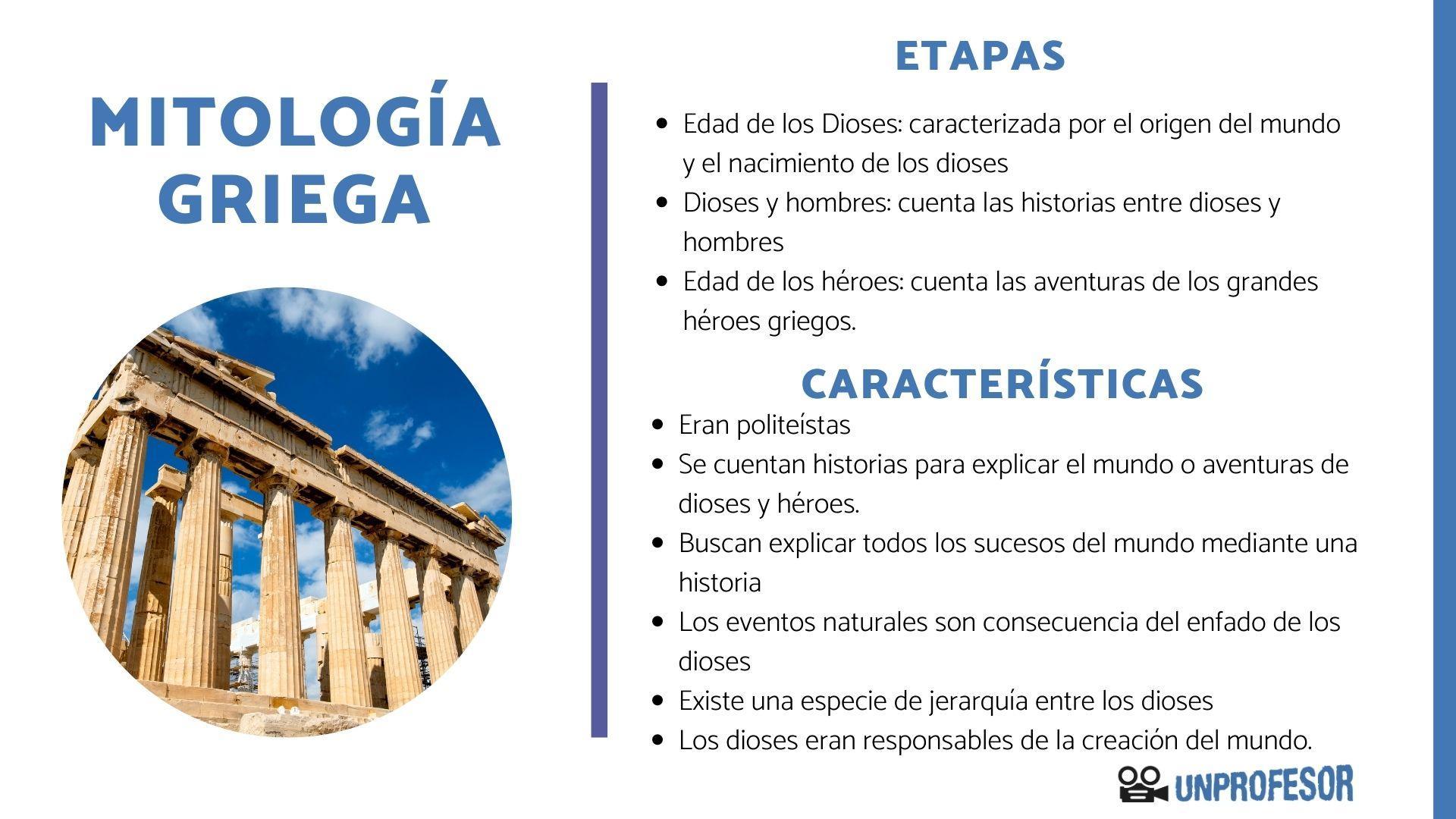 MITOLOGÍA GRIEGA

ETAPAS

- Edad de los Dioses: caracterizada por el origen del mundo y el nacimiento de los dioses
- Dioses y hombres: cuenta las historias entre dioses y hombres
- Edad de los héroes: cuenta las aventuras de los grandes héroes griegos.

CARACTERÍSTICAS

- Eran politeístas
- Se cuentan historias para explicar el mundo o aventuras de dioses y héroes.
- Buscan explicar todos los sucesos del mundo mediante una historia
- Los eventos naturales son consecuencia del enfado de los dioses
- Existe una especie de jerarquía entre los dioses
- Los dioses eran responsables de la creación del mundo.

UNPROFESOR